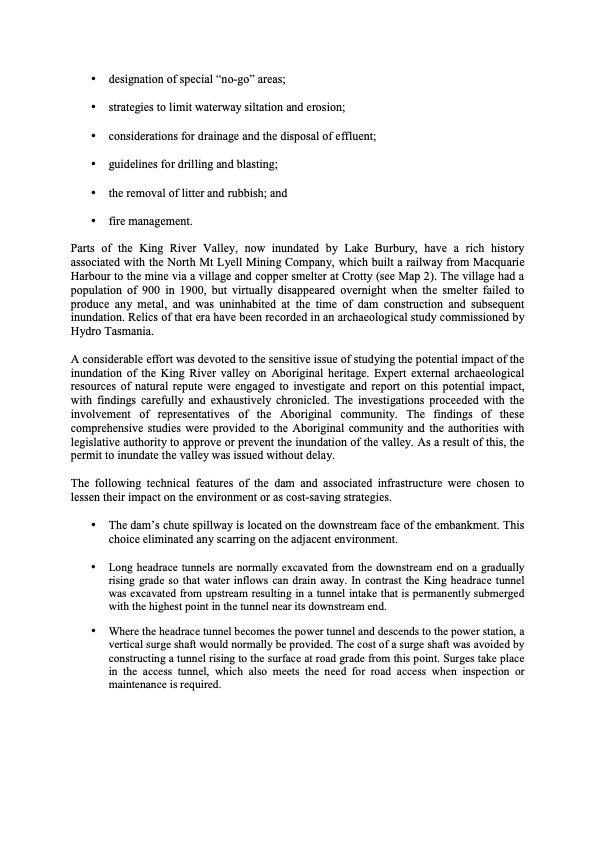 • designation of special “no-go” areas;

• strategies to limit waterway siltation and erosion;

• considerations for drainage and the disposal of effluent;

• guidelines for drilling and blasting;

• the removal of litter and rubbish; and

• fire management.

Parts of the King River Valley, now inundated by Lake Burbury, have a rich history associated with the North Mt Lyell Mining Company, which built a railway from Macquarie Harbour to the mine via a village and copper smelter at Crotty (see Map 2). The village had a population of 900 in 1900, but virtually disappeared overnight when the smelter failed to produce any metal, and was uninhabited at the time of dam construction and subsequent inundation. Relics of that era have been recorded in an archaeological study commissioned by Hydro Tasmania.

A considerable effort was devoted to the sensitive issue of studying the potential impact of the inundation of the King River valley on Aboriginal heritage. Expert external archaeological resources of natural repute were engaged to investigate and report on this potential impact, with findings carefully and exhaustively chronicled. The investigations proceeded with the involvement of representatives of the Aboriginal community. The findings of these comprehensive studies were provided to the Aboriginal community and the authorities with legislative authority to approve or prevent the inundation of the valley. As a result of this, the permit to inundate the valley was issued without delay.

The following technical features of the dam and associated infrastructure were chosen to lessen their impact on the environment or as cost-saving strategies.

• The dam’s chute spillway is located on the downstream face of the embankment. This choice eliminated any scarring on the adjacent environment.

• Long headrace tunnels are normally excavated from the downstream end on a gradually rising grade so that water inflows can drain away. In contrast the King headrace tunnel was excavated from upstream resulting in a tunnel intake that is permanently submerged with the highest point in the tunnel near its downstream end.

• Where the headrace tunnel becomes the power tunnel and descends to the power station, a vertical surge shaft would normally be provided. The cost of a surge shaft was avoided by constructing a tunnel rising to the surface at road grade from this point. Surges take place in the access tunnel, which also meets the need for road access when inspection or maintenance is required.